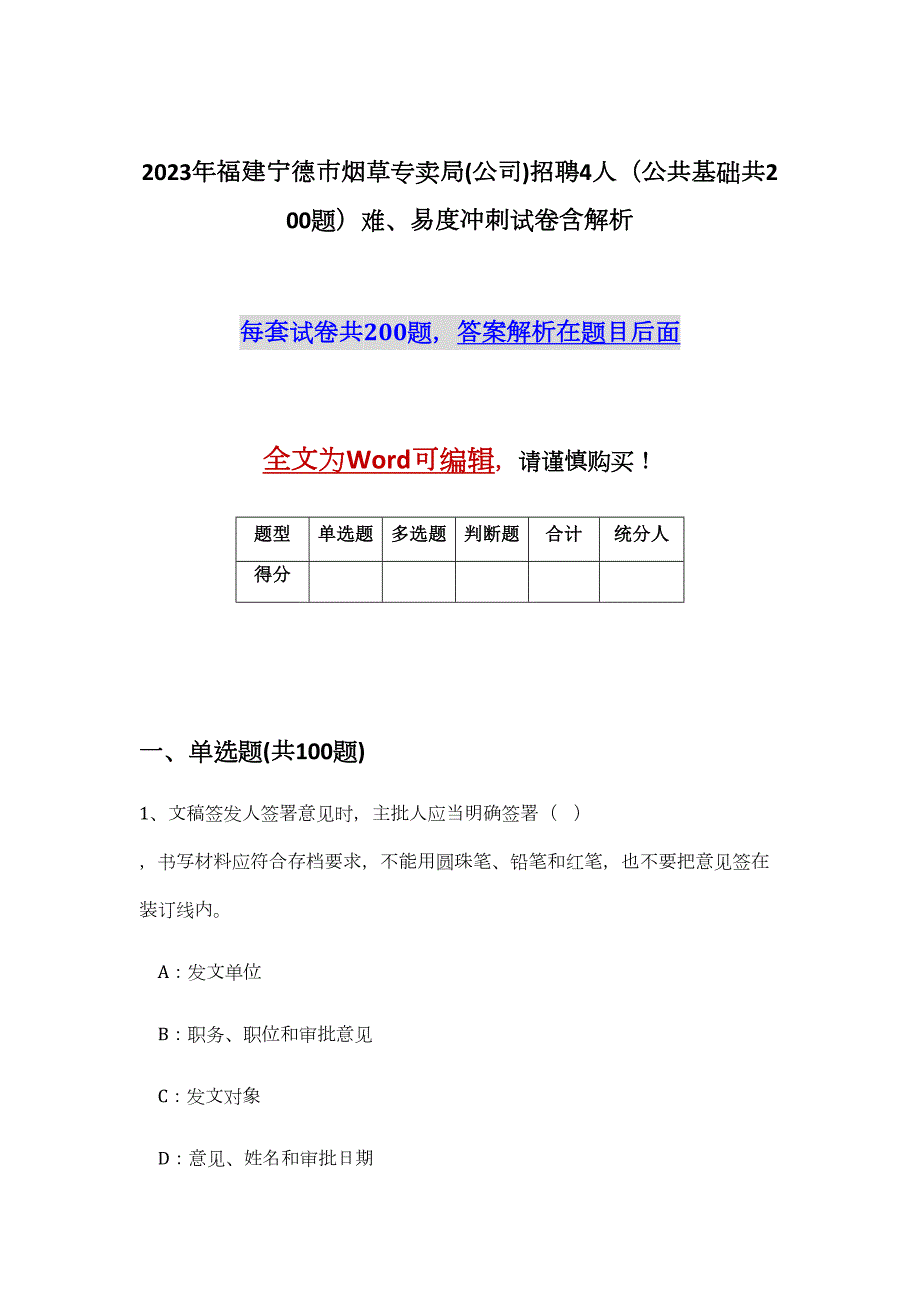 2023年福建宁德市烟草专卖局(公司)招聘4人（公共基础共200题）难、易度冲刺试卷含解析

每套试卷共200题，答案解析在题目后面

全文为Word可编辑，请谨慎购买！

| 题型 | 单选题 | 多选题 | 判断题 | 合计 | 统分人 |
|---|---|---|---|---|---|
| 得分 | | | | | |

一、单选题(共100题)

1、文稿签发人签署意见时，主批人应当明确签署（ ）

，书写材料应符合存档要求，不能用圆珠笔、铅笔和红笔，也不要把意见签在装订线内。

A：发文单位

B：职务、职位和审批意见

C：发文对象

D：意见、姓名和审批日期